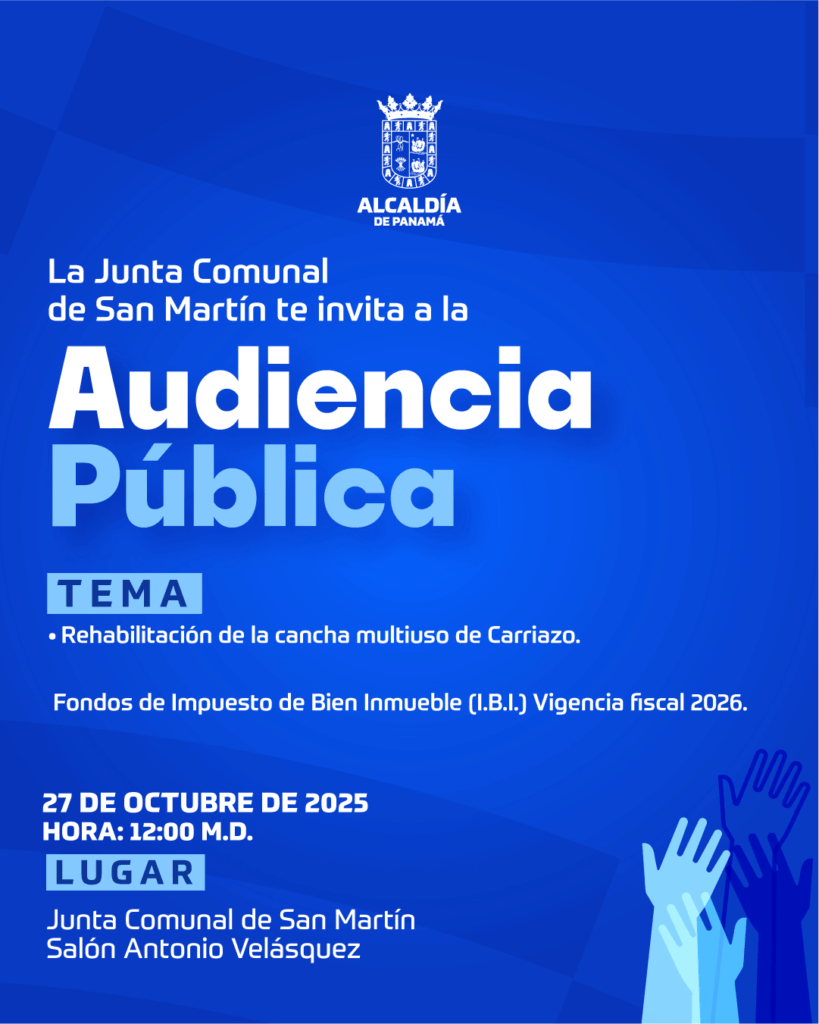 ALCALDÍA
DE PANAMÁ

La Junta Comunal de San Martín te invita a la

Audiencia
Pública

TEMA

• Rehabilitación de la cancha multiuso de Carriazo.

Fondos de Impuesto de Bien Inmueble (I.B.I.) Vigencia fiscal 2026.

27 DE OCTUBRE DE 2025
HORA: 12:00 M.D.

LUGAR

Junta Comunal de San Martín
Salón Antonio Velásquez